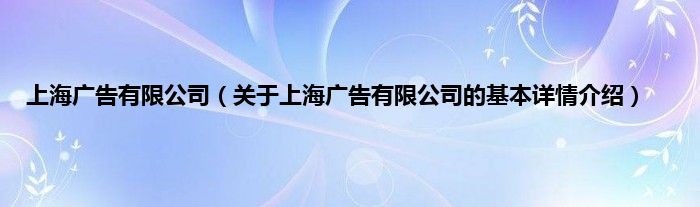 上海广告有限公司（关于上海广告有限公司的基本详情介绍）